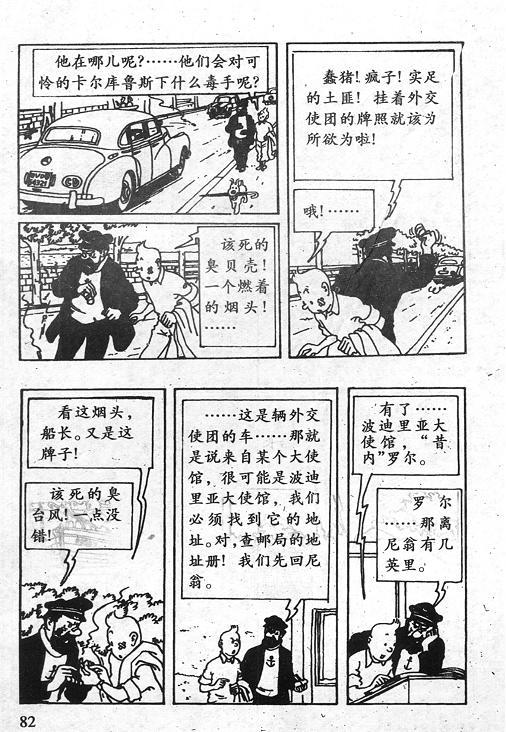 他在哪儿呢?……他们会对可怜的卡尔库鲁斯下什么毒手呢?

蠢猪!疯子!实足的土匪!挂着外交使团的牌照就该为所欲为啦!

哦!……

该死的臭贝壳!一个燃着的烟头!……

看这烟头,船长。又是这牌子!

该死的臭台风!一点没错!

……这是辆外交使团的车……那就是说来自某个大使馆,很可能是波迪里亚大使馆,我们必须找到它的地址。对,查邮局的地址册!我们先回尼翁。

有了……波迪里亚大使馆,“昔内”罗尔。

罗尔……那离尼翁有几英里。

82